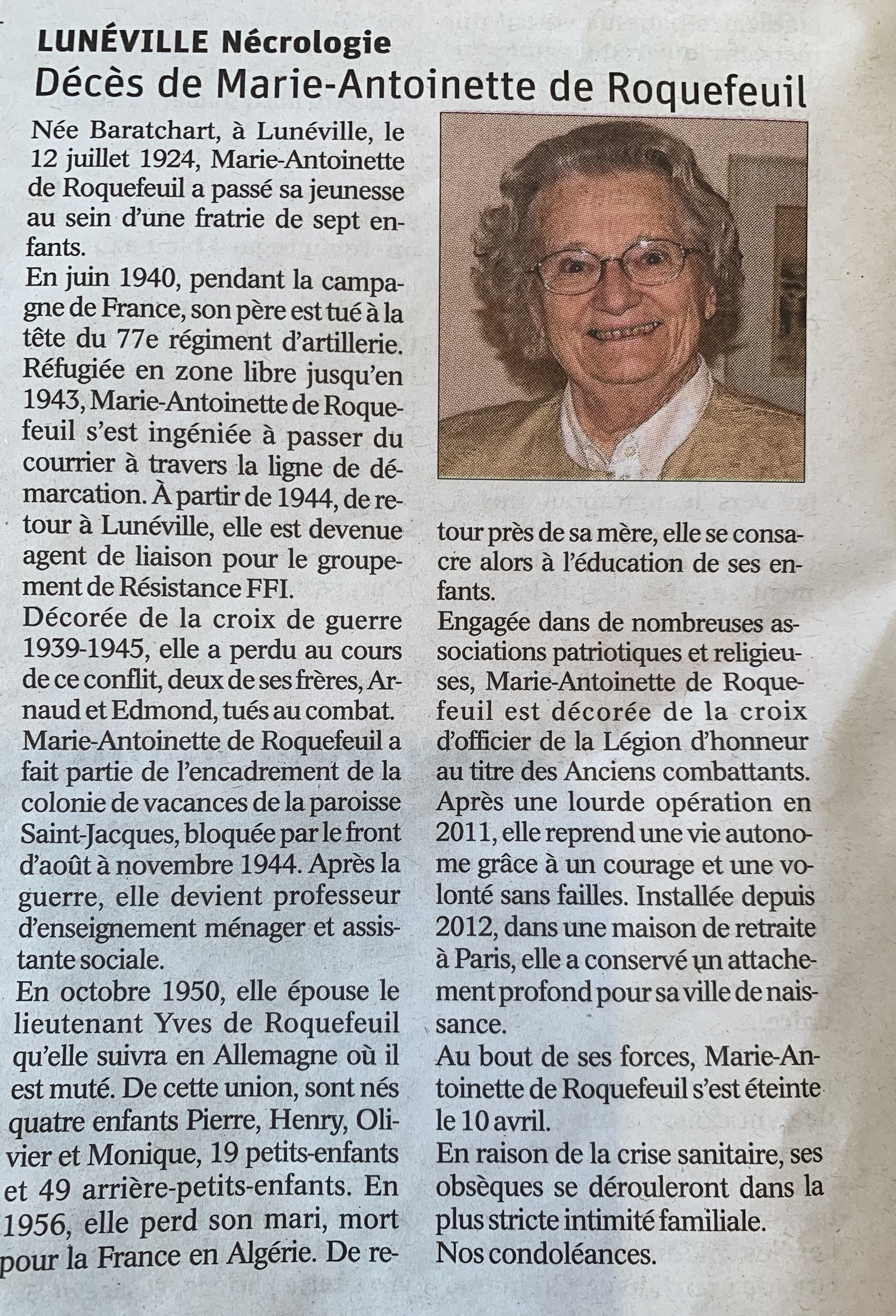 LUNÉVILLE Nécrologie
Décès de Marie-Antoinette de Roquefeuil

Née Baratchart, à Lunéville, le 12 juillet 1924, Marie-Antoinette de Roquefeuil a passé sa jeunesse au sein d'une fratrie de sept enfants.

En juin 1940, pendant la campagne de France, son père est tué à la tête du 77e régiment d'artillerie. Réfugiée en zone libre jusqu'en 1943, Marie-Antoinette de Roquefeuil s'est ingéniée à passer du courrier à travers la ligne de démarcation. À partir de 1944, de retour à Lunéville, elle est devenue agent de liaison pour le groupement de Résistance FFI.

Décorée de la croix de guerre 1939-1945, elle a perdu au cours de ce conflit, deux de ses frères, Arnaud et Edmond, tués au combat. Marie-Antoinette de Roquefeuil a fait partie de l'encadrement de la colonie de vacances de la paroisse Saint-Jacques, bloquée par le front d'août à novembre 1944. Après la guerre, elle devient professeur d'enseignement ménager et assistante sociale.

En octobre 1950, elle épouse le lieutenant Yves de Roquefeuil qu'elle suivra en Allemagne où il est muté. De cette union, sont nés quatre enfants Pierre, Henry, Olivier et Monique, 19 petits-enfants et 49 arrière-petits-enfants. En 1956, elle perd son mari, mort pour la France en Algérie. De retour près de sa mère, elle se consacre alors à l'éducation de ses enfants.

Engagée dans de nombreuses associations patriotiques et religieuses, Marie-Antoinette de Roquefeuil est décorée de la croix d'officier de la Légion d'honneur au titre des Anciens combattants. Après une lourde opération en 2011, elle reprend une vie autonome grâce à un courage et une volonté sans failles. Installée depuis 2012, dans une maison de retraite à Paris, elle a conservé un attachement profond pour sa ville de naissance.

Au bout de ses forces, Marie-Antoinette de Roquefeuil s'est éteinte le 10 avril.

En raison de la crise sanitaire, ses obsèques se dérouleront dans la plus stricte intimité familiale.

Nos condoléances.